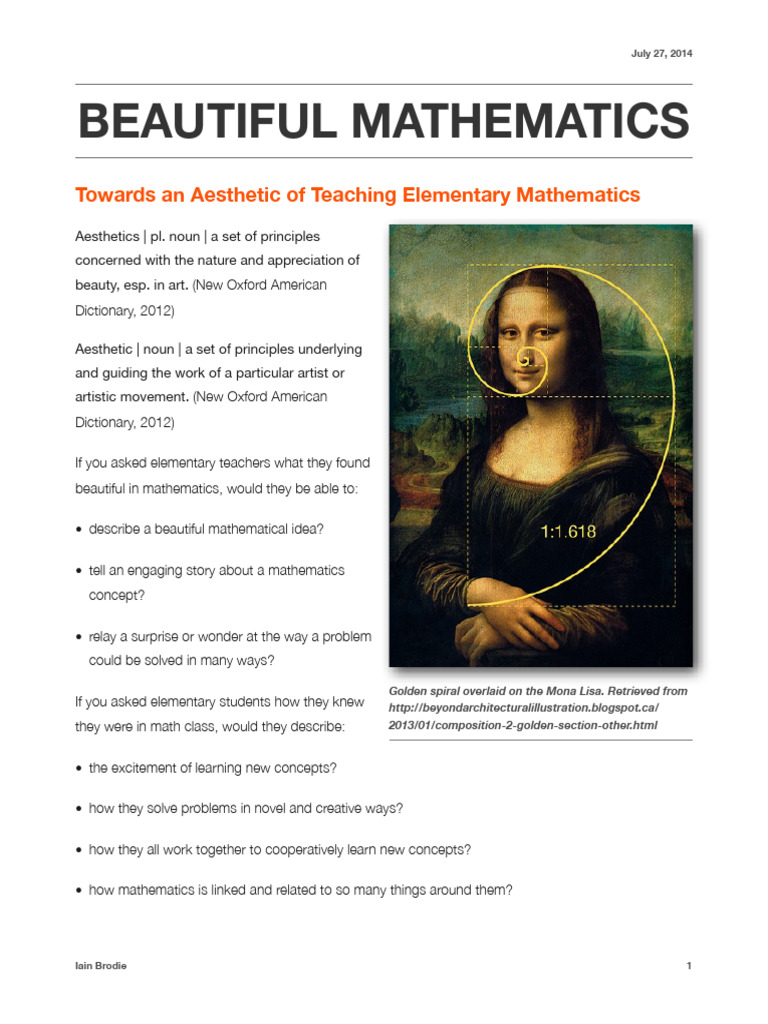 July 27, 2014

BEAUTIFUL MATHEMATICS

Towards an Aesthetic of Teaching Elementary Mathematics

Aesthetics | pl. noun | a set of principles concerned with the nature and appreciation of beauty, esp. in art. (New Oxford American Dictionary, 2012)

Aesthetic | noun | a set of principles underlying and guiding the work of a particular artist or artistic movement. (New Oxford American Dictionary, 2012)

If you asked elementary teachers what they found beautiful in mathematics, would they be able to:

• describe a beautiful mathematical idea?

• tell an engaging story about a mathematics concept?

• relay a surprise or wonder at the way a problem could be solved in many ways?

If you asked elementary students how they knew they were in math class, would they describe:

1:1.618

Golden spiral overlaid on the Mona Lisa. Retrieved from http://beyondarchitecturalillustration.blogspot.ca/2013/01/composition-2-golden-section-other.html

• the excitement of learning new concepts?

• how they solve problems in novel and creative ways?

• how they all work together to cooperatively learn new concepts?

• how mathematics is linked and related to so many things around them?

Iain Brodie

1